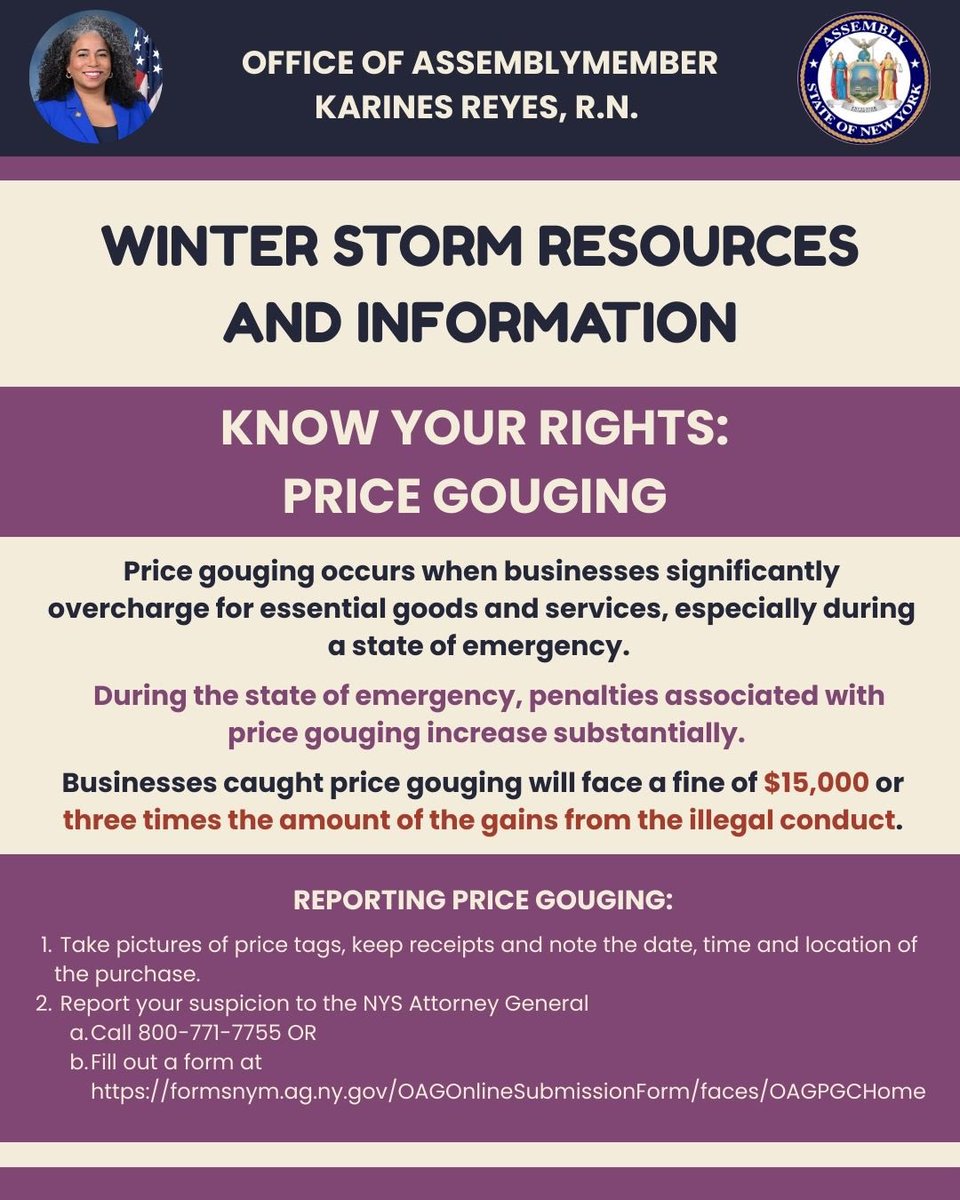 OFFICE OF ASSEMBLYMEMBER KARINES REYES, R.N.

ASSEMBLY STATE OF NEW YORK

WINTER STORM RESOURCES AND INFORMATION

KNOW YOUR RIGHTS: PRICE GOUGING

Price gouging occurs when businesses significantly overcharge for essential goods and services, especially during a state of emergency.

During the state of emergency, penalties associated with price gouging increase substantially.

Businesses caught price gouging will face a fine of $15,000 or three times the amount of the gains from the illegal conduct.

REPORTING PRICE GOUGING:

1. Take pictures of price tags, keep receipts and note the date, time and location of the purchase.
2. Report your suspicion to the NYS Attorney General
a. Call 800-771-7755 OR
b. Fill out a form at https://formsnym.ag.ny.gov/OAGOnlineSubmissionForm/faces/OAGPGCHome